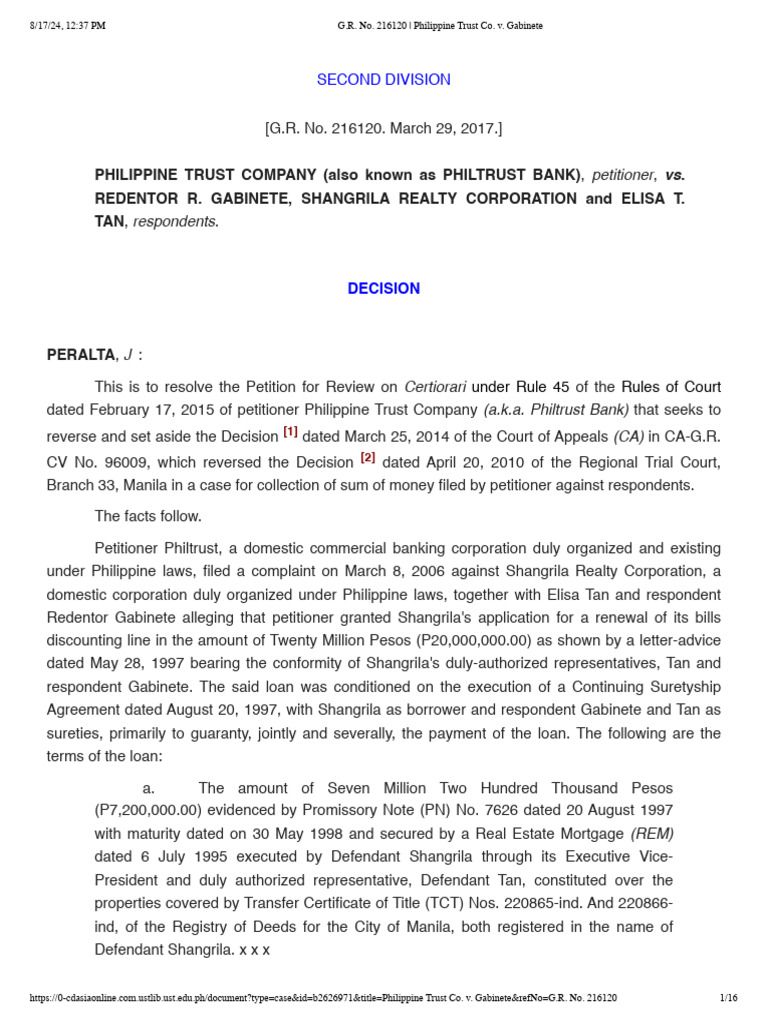 8/17/24, 12:37 PM G.R. No. 216120 | Philippine Trust Co. v. Gabinete

SECOND DIVISION

[G.R. No. 216120. March 29, 2017.]

PHILIPPINE TRUST COMPANY (also known as PHILTRUST BANK), petitioner, vs. REDENTOR R. GABINETE, SHANGRILA REALTY CORPORATION and ELISA T. TAN, respondents.

DECISION

PERALTA, J :

This is to resolve the Petition for Review on Certiorari under Rule 45 of the Rules of Court dated February 17, 2015 of petitioner Philippine Trust Company (a.k.a. Philtrust Bank) that seeks to reverse and set aside the Decision [1] dated March 25, 2014 of the Court of Appeals (CA) in CA-G.R. CV No. 96009, which reversed the Decision [2] dated April 20, 2010 of the Regional Trial Court, Branch 33, Manila in a case for collection of sum of money filed by petitioner against respondents.

The facts follow.

Petitioner Philtrust, a domestic commercial banking corporation duly organized and existing under Philippine laws, filed a complaint on March 8, 2006 against Shangrila Realty Corporation, a domestic corporation duly organized under Philippine laws, together with Elisa Tan and respondent Redentor Gabinete alleging that petitioner granted Shangrila's application for a renewal of its bills discounting line in the amount of Twenty Million Pesos (P20,000,000.00) as shown by a letter-advice dated May 28, 1997 bearing the conformity of Shangrila's duly-authorized representatives, Tan and respondent Gabinete. The said loan was conditioned on the execution of a Continuing Suretyship Agreement dated August 20, 1997, with Shangrila as borrower and respondent Gabinete and Tan as sureties, primarily to guaranty, jointly and severally, the payment of the loan. The following are the terms of the loan:

a. The amount of Seven Million Two Hundred Thousand Pesos (P7,200,000.00) evidenced by Promissory Note (PN) No. 7626 dated 20 August 1997 with maturity dated on 30 May 1998 and secured by a Real Estate Mortgage (REM) dated 6 July 1995 executed by Defendant Shangrila through its Executive Vice-President and duly authorized representative, Defendant Tan, constituted over the properties covered by Transfer Certificate of Title (TCT) Nos. 220865-ind. And 220866-ind, of the Registry of Deeds for the City of Manila, both registered in the name of Defendant Shangrila. x x x

https://0-cdasiaonline.com.ustlib.ust.edu.ph/document?type=case&id=b2626971&title=Philippine Trust Co. v. Gabinete&refNo=G.R. No. 216120 1/16